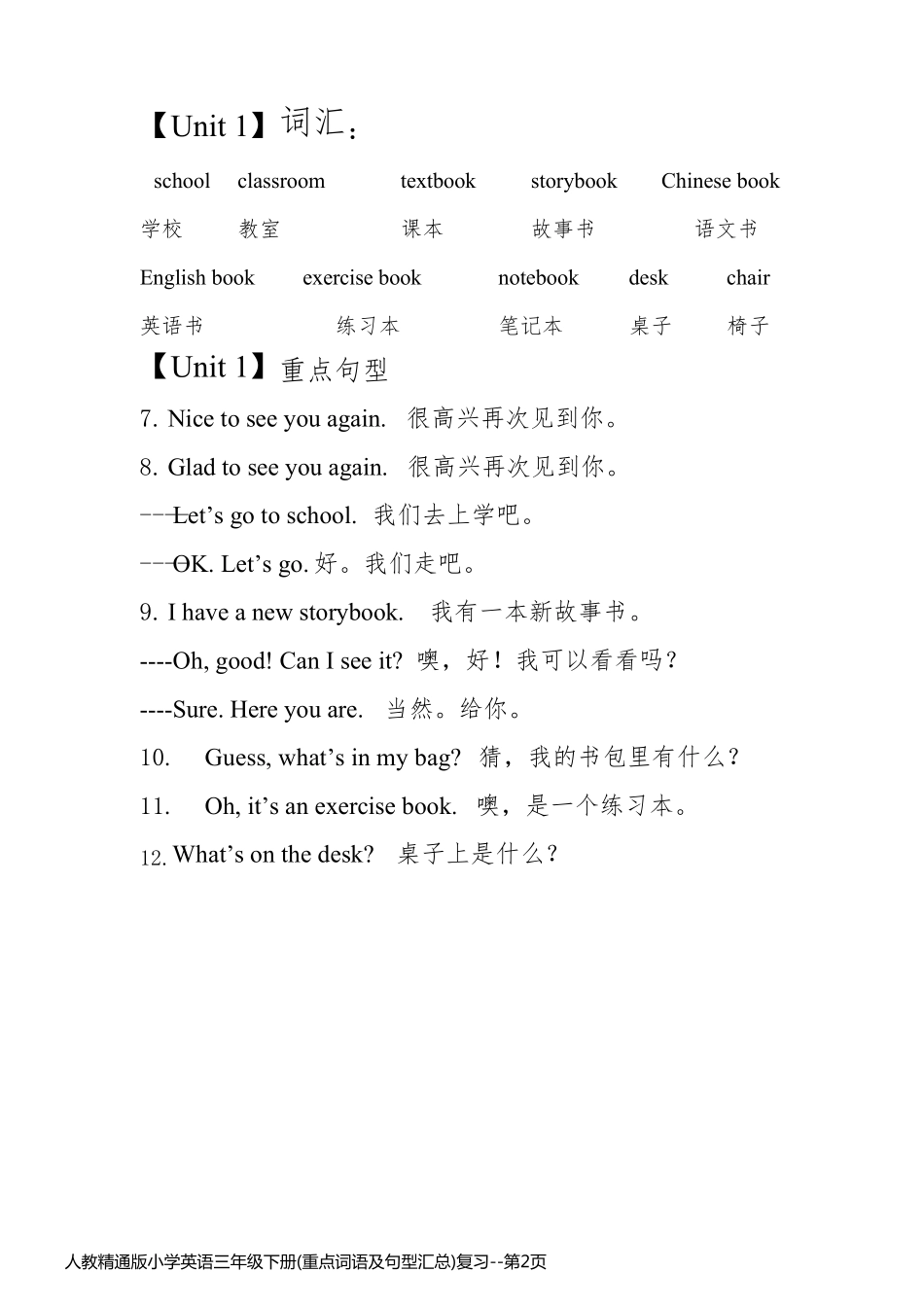 【Unit 1】词汇：

school classroom textbook storybook Chinese book

学校 教室 课本 故事书 语文书

English book exercise book notebook desk chair

英语书 练习本 笔记本 桌子 椅子

【Unit 1】重点句型

7. Nice to see you again. 很高兴再次见到你。

8. Glad to see you again. 很高兴再次见到你。

---Let’s go to school. 我们去上学吧。

---OK. Let’s go. 好。我们走吧。

9. I have a new storybook. 我有一本新故事书。

----Oh, good! Can I see it? 噢，好！我可以看看吗？

----Sure. Here you are. 当然。给你。

10. Guess, what’s in my bag? 猜，我的书包里有什么？

11. Oh, it’s an exercise book. 噢，是一个练习本。

12. What’s on the desk? 桌子上是什么？

人教精通版小学英语三年级下册(重点词语及句型汇总)复习--第2页